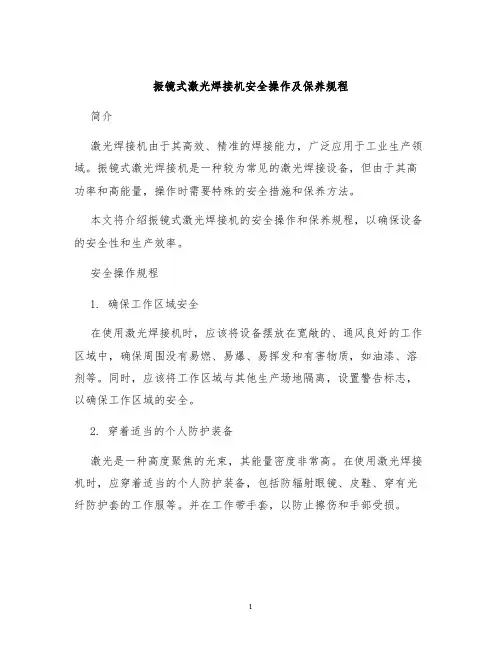 振镜式激光焊接机安全操作及保养规程

简介

激光焊接机由于其高效、精准的焊接能力，广泛应用于工业生产领域。振镜式激光焊接机是一种较为常见的激光焊接设备，但由于其高功率和高能量，操作时需要特殊的安全措施和保养方法。

本文将介绍振镜式激光焊接机的安全操作和保养规程，以确保设备的安全性和生产效率。

安全操作规程

1. 确保工作区域安全

在使用激光焊接机时，应该将设备摆放在宽敞的、通风良好的工作区域中，确保周围没有易燃、易爆、易挥发和有害物质，如油漆、溶剂等。同时，应该将工作区域与其他生产场地隔离，设置警告标志，以确保工作区域的安全。

2. 穿着适当的个人防护装备

激光是一种高度聚焦的光束，其能量密度非常高。在使用激光焊接机时，应穿着适当的个人防护装备，包括防辐射眼镜、皮鞋、穿有光纤防护套的工作服等。并在工作带手套，以防止擦伤和手部受损。

1